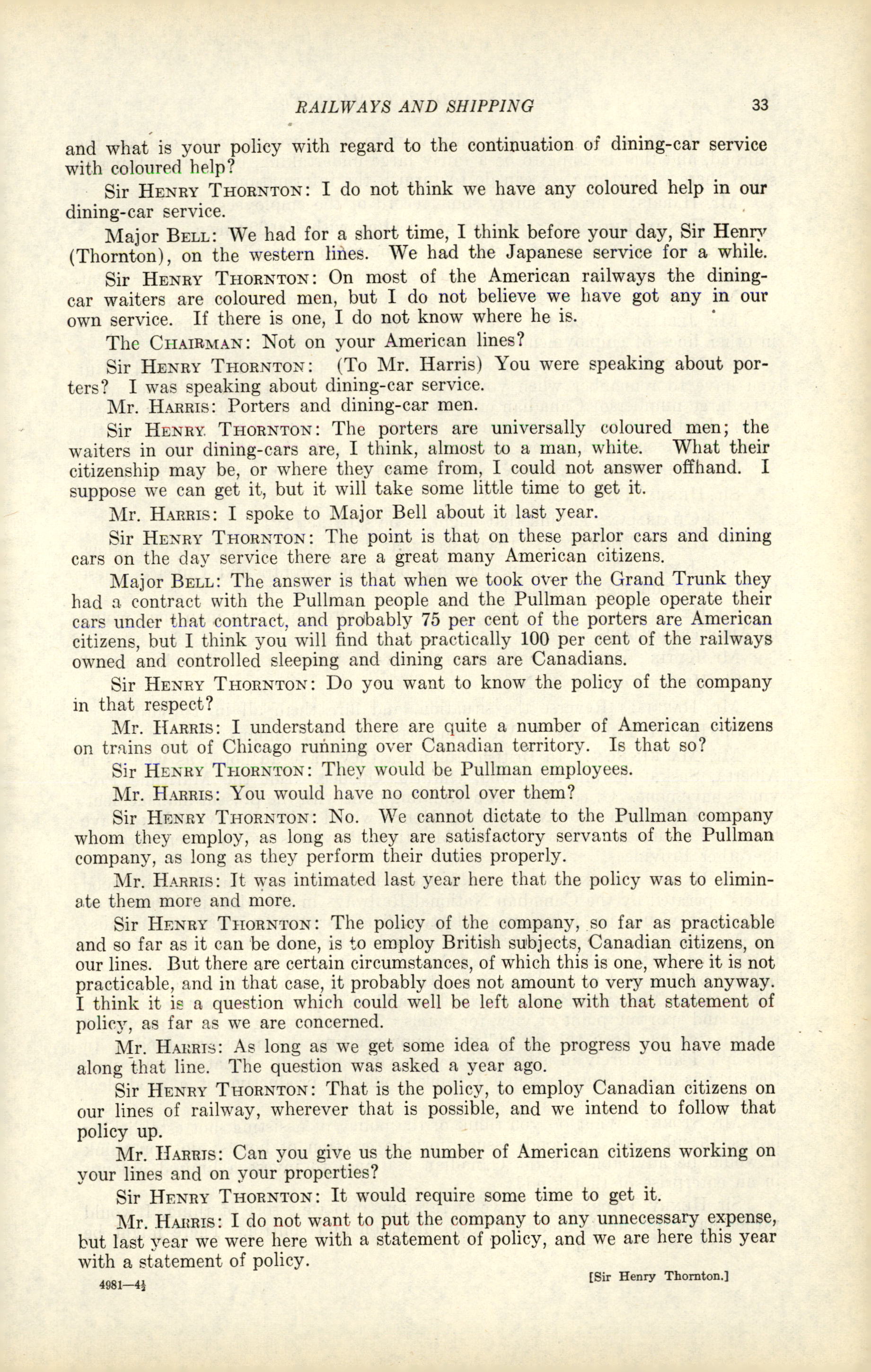 RAILWAYS AND SHIPPING 33

and what is your policy with regard to the continuation of dining-car service with coloured help?

Sir HENRY THORNTON: I do not think we have any coloured help in our dining-car service.

Major BELL: We had for a short time, I think before your day, Sir Henry (Thornton), on the western lines. We had the Japanese service for a while.

Sir HENRY THORNTON: On most of the American railways the dining-car waiters are coloured men, but I do not believe we have got any in our own service. If there is one, I do not know where he is.

The CHAIRMAN: Not on your American lines?

Sir HENRY THORNTON: (To Mr. Harris) You were speaking about porters? I was speaking about dining-car service.

Mr. HARRIS: Porters and dining-car men.

Sir HENRY THORNTON: The porters are universally coloured men; the waiters in our dining-cars are, I think, almost to a man, white. What their citizenship may be, or where they came from, I could not answer offhand. I suppose we can get it, but it will take some little time to get it.

Mr. HARRIS: I spoke to Major Bell about it last year.

Sir HENRY THORNTON: The point is that on these parlor cars and dining cars on the day service there are a great many American citizens.

Major BELL: The answer is that when we took over the Grand Trunk they had a contract with the Pullman people and the Pullman people operate their cars under that contract, and probably 75 per cent of the porters are American citizens, but I think you will find that practically 100 per cent of the railways owned and controlled sleeping and dining cars are Canadians.

Sir HENRY THORNTON: Do you want to know the policy of the company in that respect?

Mr. HARRIS: I understand there are quite a number of American citizens on trains out of Chicago running over Canadian territory. Is that so?

Sir HENRY THORNTON: They would be Pullman employees.

Mr. HARRIS: You would have no control over them?

Sir HENRY THORNTON: No. We cannot dictate to the Pullman company whom they employ, as long as they are satisfactory servants of the Pullman company, as long as they perform their duties properly.

Mr. HARRIS: It was intimated last year here that the policy was to eliminate them more and more.

Sir HENRY THORNTON: The policy of the company, so far as practicable and so far as it can be done, is to employ British subjects, Canadian citizens, on our lines. But there are certain circumstances, of which this is one, where it is not practicable, and in that case, it probably does not amount to very much anyway. I think it is a question which could well be left alone with that statement of policy, as far as we are concerned.

Mr. HARRIS: As long as we get some idea of the progress you have made along that line. The question was asked a year ago.

Sir HENRY THORNTON: That is the policy, to employ Canadian citizens on our lines of railway, wherever that is possible, and we intend to follow that policy up.

Mr. HARRIS: Can you give us the number of American citizens working on your lines and on your properties?

Sir HENRY THORNTON: It would require some time to get it.

Mr. HARRIS: I do not want to put the company to any unnecessary expense, but last year we were here with a statement of policy, and we are here this year with a statement of policy.

4981—4½ [Sir Henry Thornton.]